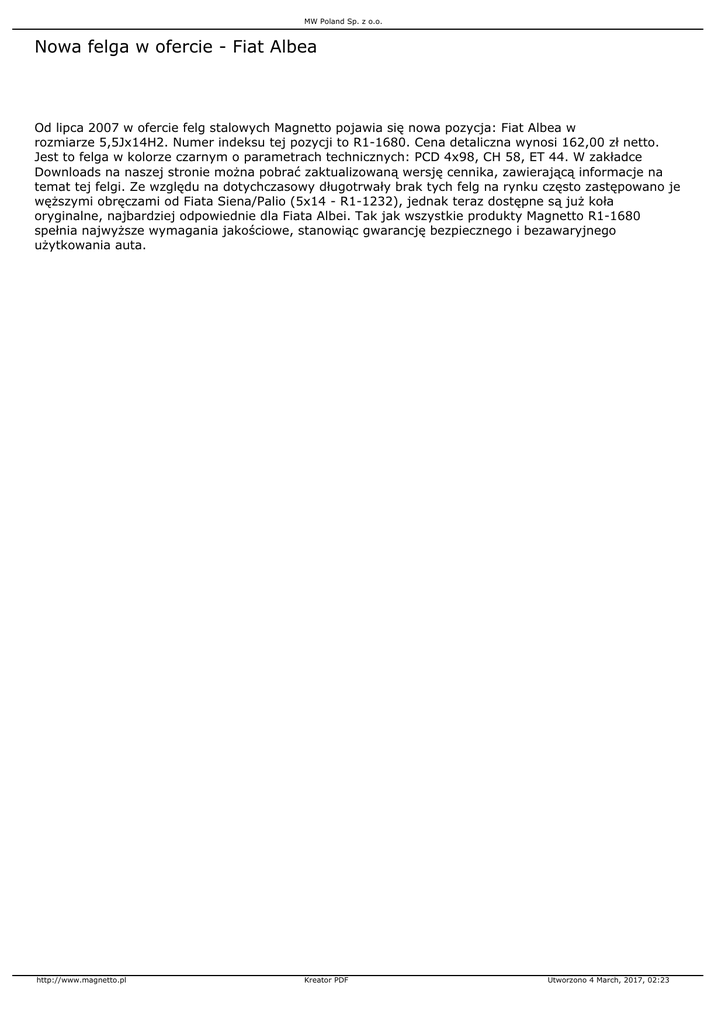 MW Poland Sp. z o.o.

Nowa felga w ofercie - Fiat Albea

Od lipca 2007 w ofercie felg stalowych Magnetto pojawia się nowa pozycja: Fiat Albea w rozmiarze 5,5Jx14H2. Numer indeksu tej pozycji to R1-1680. Cena detaliczna wynosi 162,00 zł netto. Jest to felga w kolorze czarnym o parametrach technicznych: PCD 4x98, CH 58, ET 44. W zakładce Downloads na naszej stronie można pobrać zaktualizowaną wersję cennika, zawierającą informacje na temat tej felgi. Ze względu na dotychczasowy długotrwały brak tych felg na rynku często zastępowano je węższymi obręczami od Fiata Siena/Palio (5x14 - R1-1232), jednak teraz dostępne są już koła oryginalne, najbardziej odpowiednie dla Fiata Albei. Tak jak wszystkie produkty Magnetto R1-1680 spełnia najwyższe wymagania jakościowe, stanowiąc gwarancję bezpiecznego i bezawaryjnego użytkowania auta.

http://www.magnetto.pl Kreator PDF Utworzono 4 March, 2017, 02:23